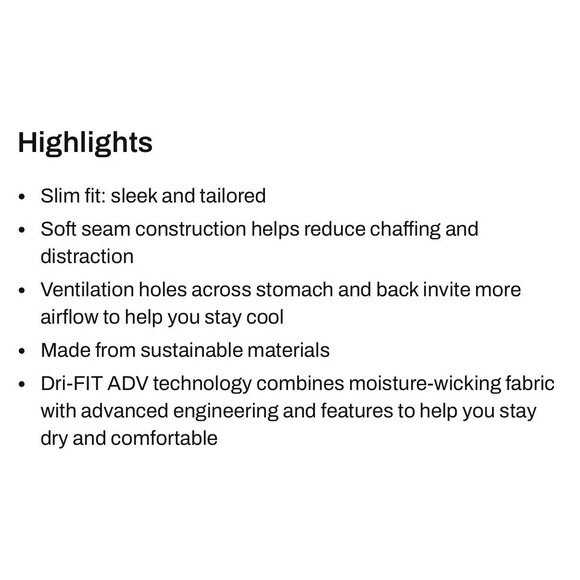 Highlights

• Slim fit: sleek and tailored
• Soft seam construction helps reduce chaffing and distraction
• Ventilation holes across stomach and back invite more airflow to help you stay cool
• Made from sustainable materials
• Dri-FIT ADV technology combines moisture-wicking fabric with advanced engineering and features to help you stay dry and comfortable